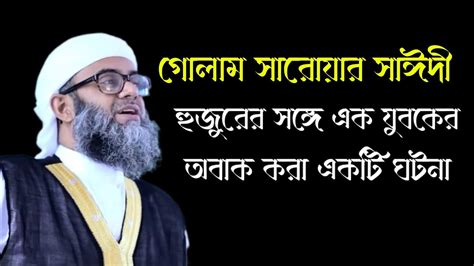 গোলাম সারোয়ার সাঈদী
হুজুরের সঙ্গে এক যুবকের অবাক করা একটি ঘটনা